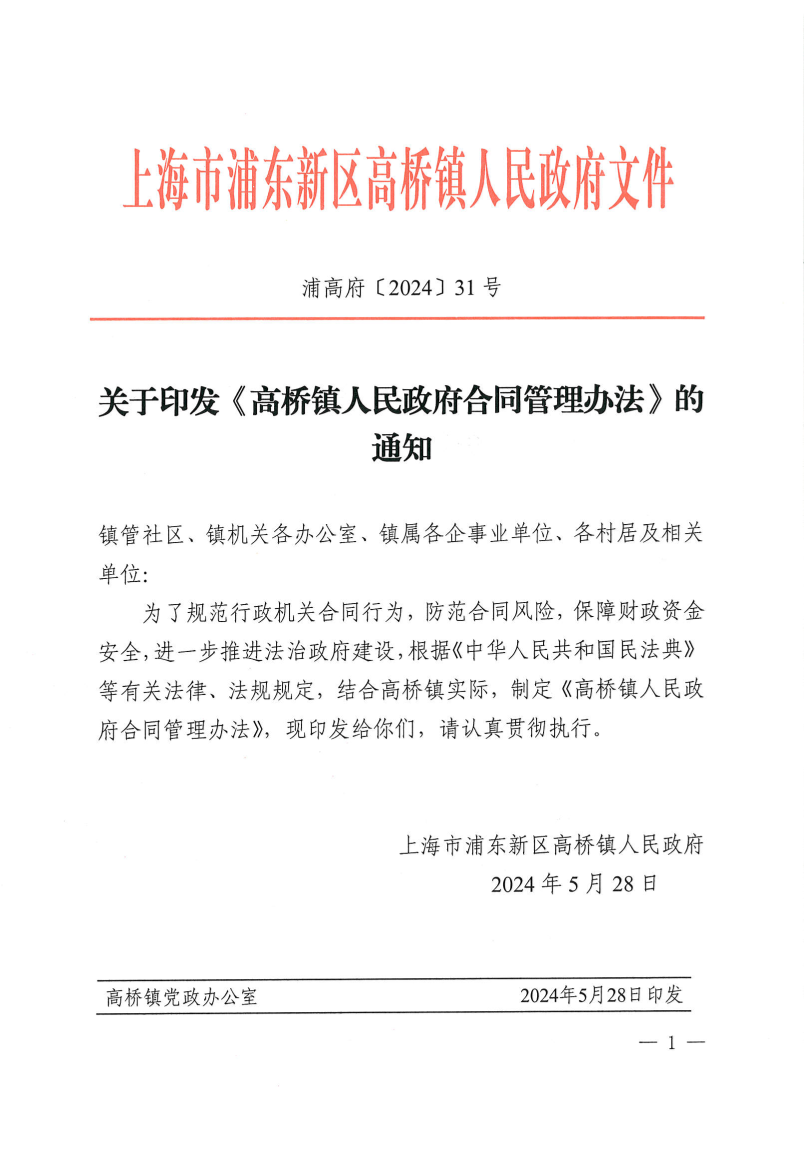 上海市浦东新区高桥镇人民政府文件

浦高府〔2024〕31号

关于印发《高桥镇人民政府合同管理办法》的通知

镇管社区、镇机关各办公室、镇属各企事业单位、各村居及相关单位:

为了规范行政机关合同行为，防范合同风险，保障财政资金安全，进一步推进法治政府建设，根据《中华人民共和国民法典》等有关法律、法规规定，结合高桥镇实际，制定《高桥镇人民政府合同管理办法》，现印发给你们，请认真贯彻执行。

上海市浦东新区高桥镇人民政府
2024年5月28日

高桥镇党政办公室 2024年5月28日印发

— 1 —